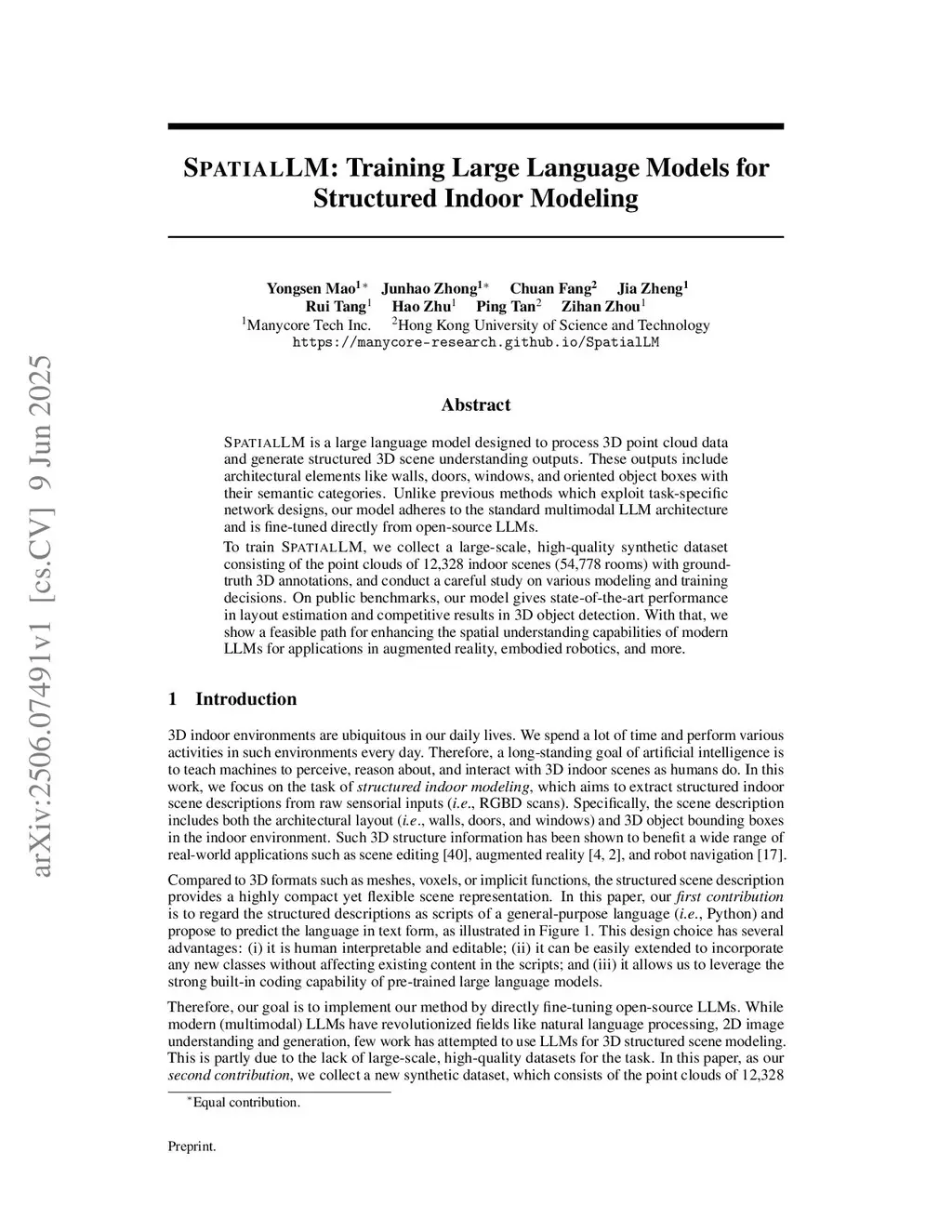 arXiv:2506.07491v1 [cs.CV] 9 Jun 2025

SPATIALLM: Training Large Language Models for Structured Indoor Modeling

Yongsen Mao$^{1*}$ Junhao Zhong$^{1*}$ Chuan Fang$^{2}$ Jia Zheng$^{1}$
Rui Tang$^{1}$ Hao Zhu$^{1}$ Ping Tan$^{2}$ Zihan Zhou$^{1}$
$^{1}$Manycore Tech Inc. $^{2}$Hong Kong University of Science and Technology
https://manycore-research.github.io/SpatialLM

Abstract

SPATIALLM is a large language model designed to process 3D point cloud data and generate structured 3D scene understanding outputs. These outputs include architectural elements like walls, doors, windows, and oriented object boxes with their semantic categories. Unlike previous methods which exploit task-specific network designs, our model adheres to the standard multimodal LLM architecture and is fine-tuned directly from open-source LLMs.

To train SPATIALLM, we collect a large-scale, high-quality synthetic dataset consisting of the point clouds of 12,328 indoor scenes (54,778 rooms) with ground-truth 3D annotations, and conduct a careful study on various modeling and training decisions. On public benchmarks, our model gives state-of-the-art performance in layout estimation and competitive results in 3D object detection. With that, we show a feasible path for enhancing the spatial understanding capabilities of modern LLMs for applications in augmented reality, embodied robotics, and more.

1 Introduction

3D indoor environments are ubiquitous in our daily lives. We spend a lot of time and perform various activities in such environments every day. Therefore, a long-standing goal of artificial intelligence is to teach machines to perceive, reason about, and interact with 3D indoor scenes as humans do. In this work, we focus on the task of structured indoor modeling, which aims to extract structured indoor scene descriptions from raw sensorial inputs (i.e., RGBD scans). Specifically, the scene description includes both the architectural layout (i.e., walls, doors, and windows) and 3D object bounding boxes in the indoor environment. Such 3D structure information has been shown to benefit a wide range of real-world applications such as scene editing [40], augmented reality [4, 2], and robot navigation [17].

Compared to 3D formats such as meshes, voxels, or implicit functions, the structured scene description provides a highly compact yet flexible scene representation. In this paper, our first contribution is to regard the structured descriptions as scripts of a general-purpose language (i.e., Python) and propose to predict the language in text form, as illustrated in Figure 1. This design choice has several advantages: (i) it is human interpretable and editable; (ii) it can be easily extended to incorporate any new classes without affecting existing content in the scripts; and (iii) it allows us to leverage the strong built-in coding capability of pre-trained large language models.

Therefore, our goal is to implement our method by directly fine-tuning open-source LLMs. While modern (multimodal) LLMs have revolutionized fields like natural language processing, 2D image understanding and generation, few work has attempted to use LLMs for 3D structured scene modeling. This is partly due to the lack of large-scale, high-quality datasets for the task. In this paper, as our second contribution, we collect a new synthetic dataset, which consists of the point clouds of 12,328

$^{*}$Equal contribution.

Preprint.